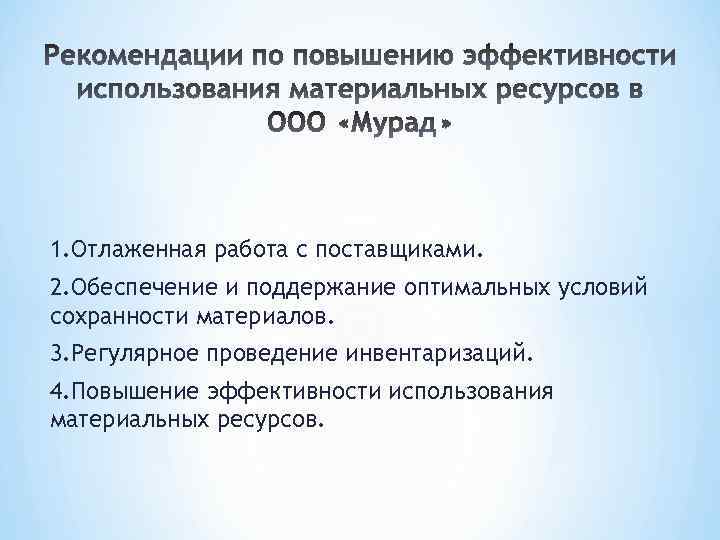 Рекомендации по повышению эффективности использования материальных ресурсов в ООО «Мурад»

1.Отлаженная работа с поставщиками.

2.Обеспечение и поддержание оптимальных условий сохранности материалов.

3.Регулярное проведение инвентаризаций.

4.Повышение эффективности использования материальных ресурсов.